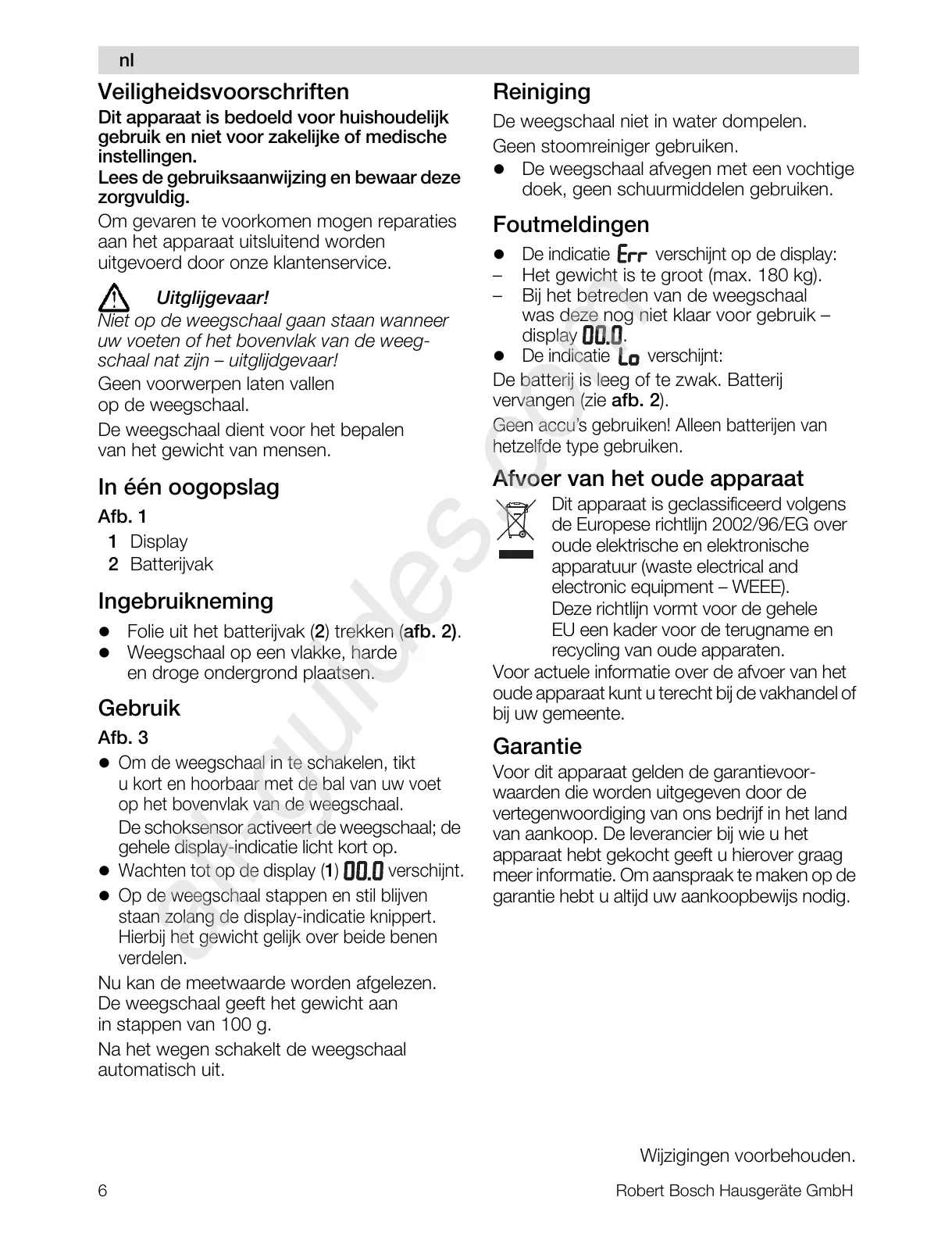 nl

Veiligheidsvoorschriften

Dit apparaat is bedoeld voor huishoudelijk gebruik en niet voor zakelijke of medische instellingen.
Lees de gebruiksaanwijzing en bewaar deze zorgvuldig.

Om gevaren te voorkomen mogen reparaties aan het apparaat uitsluitend worden uitgevoerd door onze klantenservice.

Uitglijgevaar!
Niet op de weegschaal gaan staan wanneer uw voeten of het bovenvlak van de weegschaal nat zijn – uitglijdgevaar!

Geen voorwerpen laten vallen op de weegschaal.

De weegschaal dient voor het bepalen van het gewicht van mensen.

In één oogopslag

Afb. 1
1 Display
2 Batterijvak

Ingebruikneming

● Folie uit het batterijvak (2) trekken (afb. 2).
● Weegschaal op een vlakke, harde en droge ondergrond plaatsen.

Gebruik

Afb. 3
● Om de weegschaal in te schakelen, tikt u kort en hoorbaar met de bal van uw voet op het bovenvlak van de weegschaal.
De schoksensor activeert de weegschaal; de gehele display-indicatie licht kort op.
● Wachten tot op de display (1) 00.0 verschijnt.
● Op de weegschaal stappen en stil blijven staan zolang de display-indicatie knippert. Hierbij het gewicht gelijk over beide benen verdelen.

Nu kan de meetwaarde worden afgelezen. De weegschaal geeft het gewicht aan in stappen van 100 g.

Na het wegen schakelt de weegschaal automatisch uit.

Reiniging

De weegschaal niet in water dompelen.

Geen stoomreiniger gebruiken.

● De weegschaal afvegen met een vochtige doek, geen schuurmiddelen gebruiken.

Foutmeldingen

● De indicatie Err verschijnt op de display:
– Het gewicht is te groot (max. 180 kg).
– Bij het betreden van de weegschaal was deze nog niet klaar voor gebruik – display 00.0.
● De indicatie Lo verschijnt:

De batterij is leeg of te zwak. Batterij vervangen (zie afb. 2).

Geen accu's gebruiken! Alleen batterijen van hetzelfde type gebruiken.

Afvoer van het oude apparaat

Dit apparaat is geclassificeerd volgens de Europese richtlijn 2002/96/EG over oude elektrische en elektronische apparatuur (waste electrical and electronic equipment – WEEE). Deze richtlijn vormt voor de gehele EU een kader voor de terugname en recycling van oude apparaten.

Voor actuele informatie over de afvoer van het oude apparaat kunt u terecht bij de vakhandel of bij uw gemeente.

Garantie

Voor dit apparaat gelden de garantievoorwaarden die worden uitgegeven door de vertegenwoordiging van ons bedrijf in het land van aankoop. De leverancier bij wie u het apparaat hebt gekocht geeft u hierover graag meer informatie. Om aanspraak te maken op de garantie hebt u altijd uw aankoopbewijs nodig.

Wijzigingen voorbehouden.

6 Robert Bosch Hausgeräte GmbH